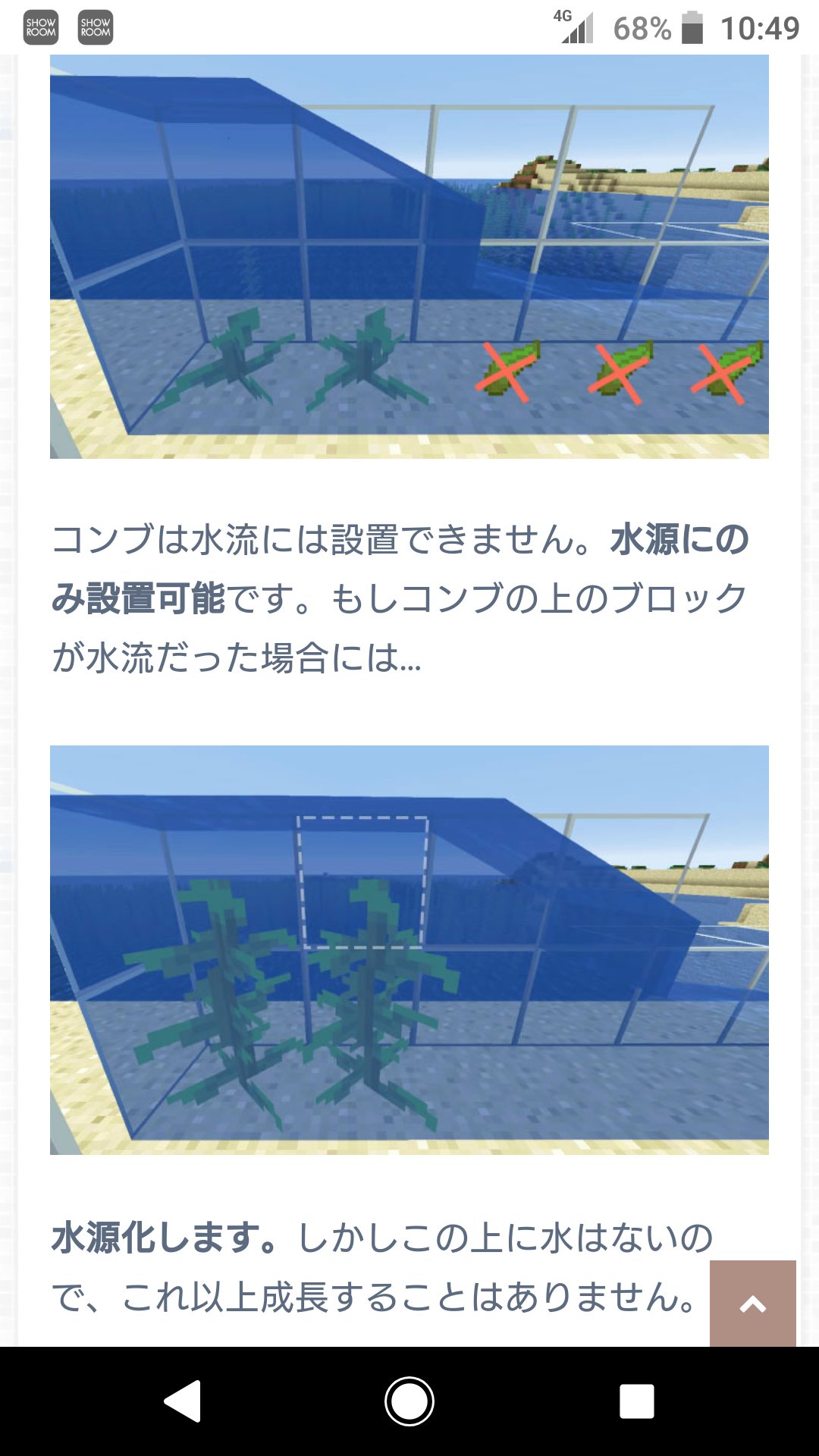 SHOW ROOM SHOW ROOM 4G 68% 10:49

コンブは水流には設置できません。水源にのみ設置可能です。もしコンブの上のブロックが水流だった場合には…

水源化します。しかしこの上に水はないので、これ以上成長することはありません。